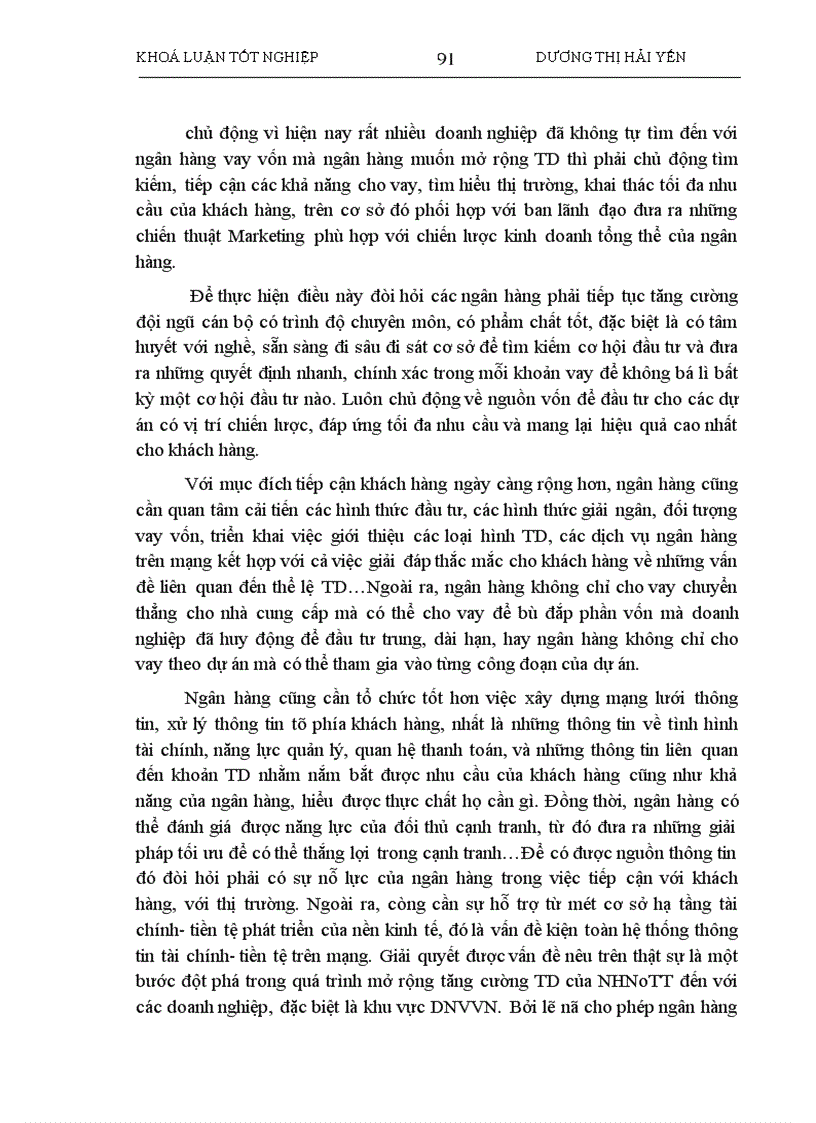 KHOÁ LUẬN TỐT NGHIỆP 91 DƯƠNG THỊ HẢI YẾN

chủ động vì hiện nay rất nhiều doanh nghiệp đã không tự tìm đến với ngân hàng vay vốn mà ngân hàng muốn mở rộng TD thì phải chủ động tìm kiếm, tiếp cận các khả năng cho vay, tìm hiểu thị trường, khai thác tối đa nhu cầu của khách hàng, trên cơ sở đó phối hợp với ban lãnh đạo đưa ra những chiến thuật Marketing phù hợp với chiến lược kinh doanh tổng thể của ngân hàng.

Để thực hiện điều này đòi hỏi các ngân hàng phải tiếp tục tăng cường đội ngũ cán bộ có trình độ chuyên môn, có phẩm chất tốt, đặc biệt là có tâm huyết với nghề, sẵn sàng đi sâu đi sát cơ sở để tìm kiếm cơ hội đầu tư và đưa ra những quyết định nhanh, chính xác trong mỗi khoản vay để không bá lì bất kỳ một cơ hội đầu tư nào. Luôn chủ động về nguồn vốn để đầu tư cho các dự án có vị trí chiến lược, đáp ứng tối đa nhu cầu và mang lại hiệu quả cao nhất cho khách hàng.

Với mục đích tiếp cận khách hàng ngày càng rộng hơn, ngân hàng cũng cần quan tâm cải tiến các hình thức đầu tư, các hình thức giải ngân, đối tượng vay vốn, triển khai việc giới thiệu các loại hình TD, các dịch vụ ngân hàng trên mạng kết hợp với cả việc giải đáp thắc mắc cho khách hàng về những vấn đề liên quan đến thể lệ TD…Ngoài ra, ngân hàng không chỉ cho vay chuyển thẳng cho nhà cung cấp mà có thể cho vay để bù đắp phần vốn mà doanh nghiệp đã huy động để đầu tư trung, dài hạn, hay ngân hàng không chỉ cho vay theo dự án mà có thể tham gia vào từng công đoạn của dự án.

Ngân hàng cũng cần tổ chức tốt hơn việc xây dựng mạng lưới thông tin, xử lý thông tin tõ phía khách hàng, nhất là những thông tin về tình hình tài chính, năng lực quản lý, quan hệ thanh toán, và những thông tin liên quan đến khoản TD nhằm nắm bắt được nhu cầu của khách hàng cũng như khả năng của ngân hàng, hiểu được thực chất họ cần gì. Đồng thời, ngân hàng có thể đánh giá được năng lực của đối thủ cạnh tranh, từ đó đưa ra những giải pháp tối ưu để có thể thắng lợi trong cạnh tranh…Để có được nguồn thông tin đó đòi hỏi phải có sự nỗ lực của ngân hàng trong việc tiếp cận với khách hàng, với thị trường. Ngoài ra, còng cần sự hỗ trợ từ mét cơ sở hạ tầng tài chính- tiền tệ phát triển của nền kinh tế, đó là vấn đề kiện toàn hệ thống thông tin tài chính- tiền tệ trên mạng. Giải quyết được vấn đề nêu trên thật sự là một bước đột phá trong quá trình mở rộng tăng cường TD của NHNoTT đến với các doanh nghiệp, đặc biệt là khu vực DNVVN. Bởi lẽ nã cho phép ngân hàng